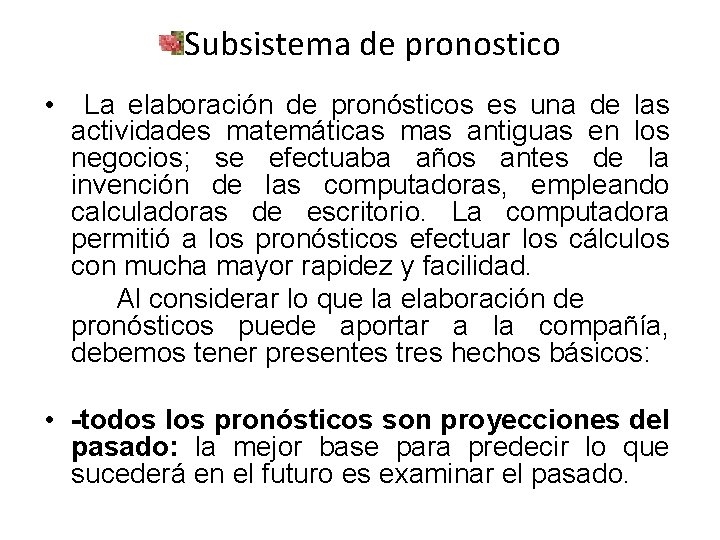 Subsistema de pronostico

• La elaboración de pronósticos es una de las actividades matemáticas mas antiguas en los negocios; se efectuaba años antes de la invención de las computadoras, empleando calculadoras de escritorio. La computadora permitió a los pronósticos efectuar los cálculos con mucha mayor rapidez y facilidad.

Al considerar lo que la elaboración de pronósticos puede aportar a la compañía, debemos tener presentes tres hechos básicos:

• -todos los pronósticos son proyecciones del pasado: la mejor base para predecir lo que sucederá en el futuro es examinar el pasado.